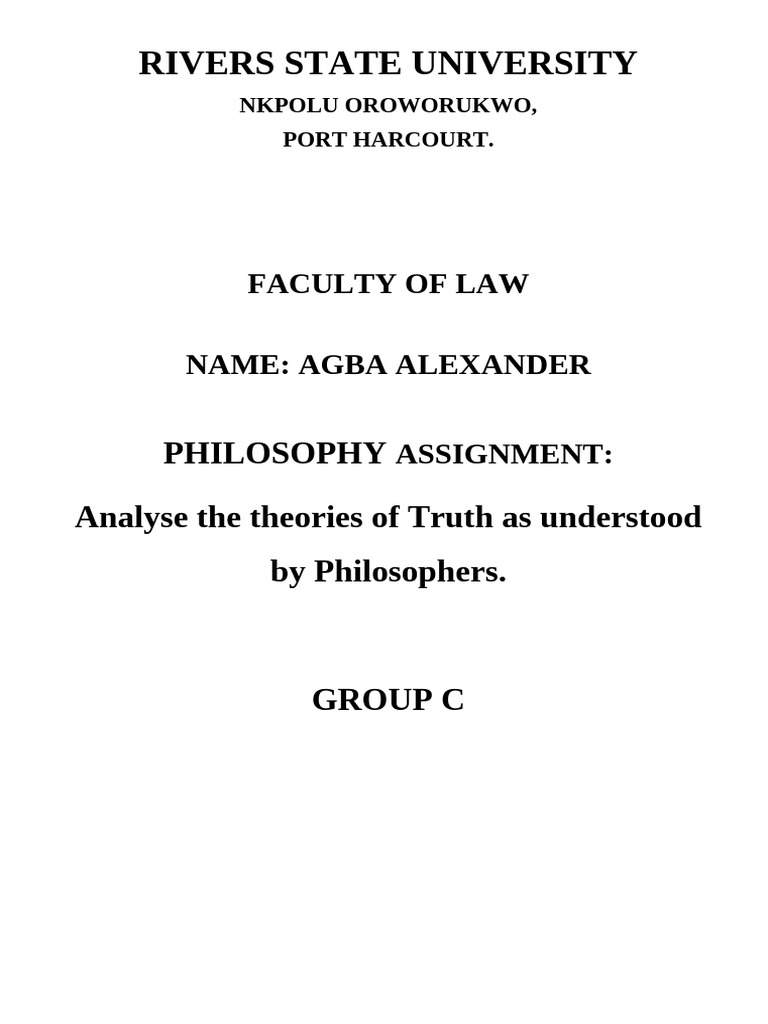 RIVERS STATE UNIVERSITY

NKPOLU OROWORUKWO,
PORT HARCOURT.

FACULTY OF LAW

NAME: AGBA ALEXANDER

PHILOSOPHY ASSIGNMENT:

Analyse the theories of Truth as understood by Philosophers.

GROUP C